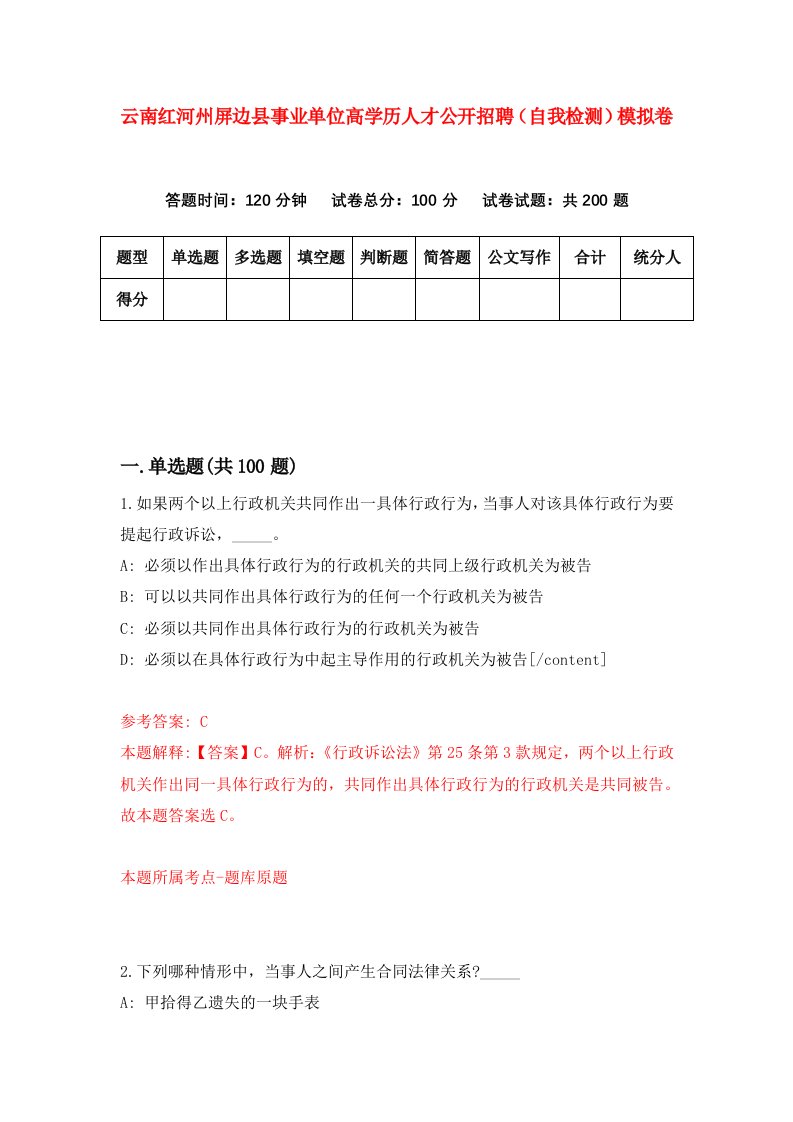 云南红河州屏边县事业单位高学历人才公开招聘（自我检测）模拟卷

答题时间：120 分钟　试卷总分：100 分　试卷试题：共 200 题

| 题型 | 单选题 | 多选题 | 填空题 | 判断题 | 简答题 | 公文写作 | 合计 | 统分人 |
|---|---|---|---|---|---|---|---|---|
| 得分 | | | | | | | | |

一.单选题(共 100 题)

1.如果两个以上行政机关共同作出一具体行政行为，当事人对该具体行政行为要提起行政诉讼，_____。

A: 必须以作出具体行政行为的行政机关的共同上级行政机关为被告

B: 可以以共同作出具体行政行为的任何一个行政机关为被告

C: 必须以共同作出具体行政行为的行政机关为被告

D: 必须以在具体行政行为中起主导作用的行政机关为被告[/content]

参考答案: C

本题解释:【答案】C。解析:《行政诉讼法》第 25 条第 3 款规定，两个以上行政机关作出同一具体行政行为的，共同作出具体行政行为的行政机关是共同被告。故本题答案选 C。

本题所属考点-题库原题

2.下列哪种情形中，当事人之间产生合同法律关系?_____

A: 甲拾得乙遗失的一块手表